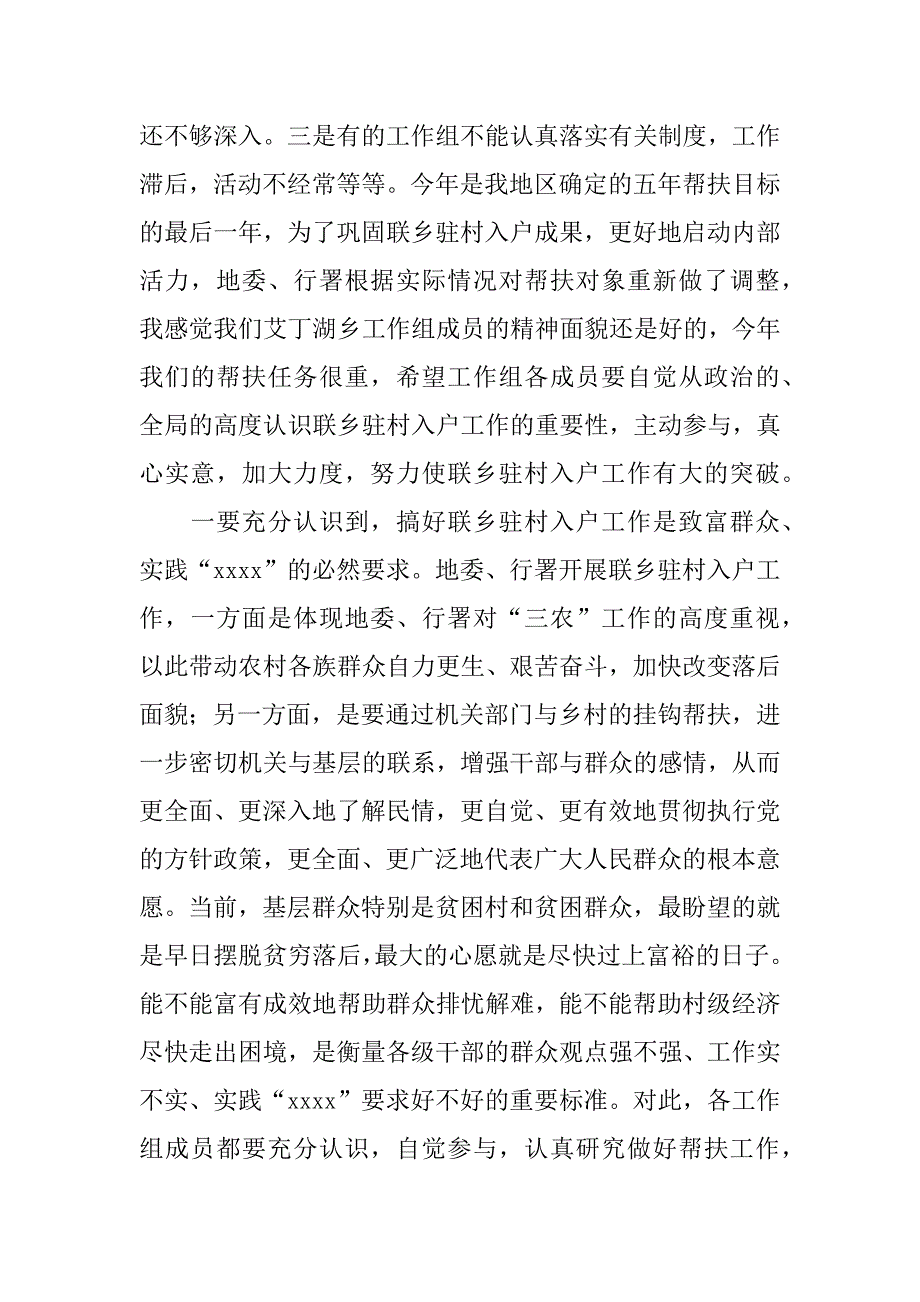 还不够深入。三是有的工作组不能认真落实有关制度，工作滞后，活动不经常等等。今年是我地区确定的五年帮扶目标的最后一年，为了巩固联乡驻村入户成果，更好地启动内部活力，地委、行署根据实际情况对帮扶对象重新做了调整，我感觉我们艾丁湖乡工作组成员的精神面貌还是好的，今年我们的帮扶任务很重，希望工作组各成员要自觉从政治的、全局的高度认识联乡驻村入户工作的重要性，主动参与，真心实意，加大力度，努力使联乡驻村入户工作有大的突破。

一要充分认识到，搞好联乡驻村入户工作是致富群众、实践“xxxx”的必然要求。地委、行署开展联乡驻村入户工作，一方面是体现地委、行署对“三农”工作的高度重视，以此带动农村各族群众自力更生、艰苦奋斗，加快改变落后面貌；另一方面，是要通过机关部门与乡村的挂钩帮扶，进一步密切机关与基层的联系，增强干部与群众的感情，从而更全面、更深入地了解民情，更自觉、更有效地贯彻执行党的方针政策，更全面、更广泛地代表广大人民群众的根本意愿。当前，基层群众特别是贫困村和贫困群众，最盼望的就是早日摆脱贫穷落后，最大的心愿就是尽快过上富裕的日子。能不能富有成效地帮助群众排忧解难，能不能帮助村级经济尽快走出困境，是衡量各级干部的群众观点强不强、工作实不实、实践“xxxx”要求好不好的重要标准。对此，各工作组成员都要充分认识，自觉参与，认真研究做好帮扶工作，